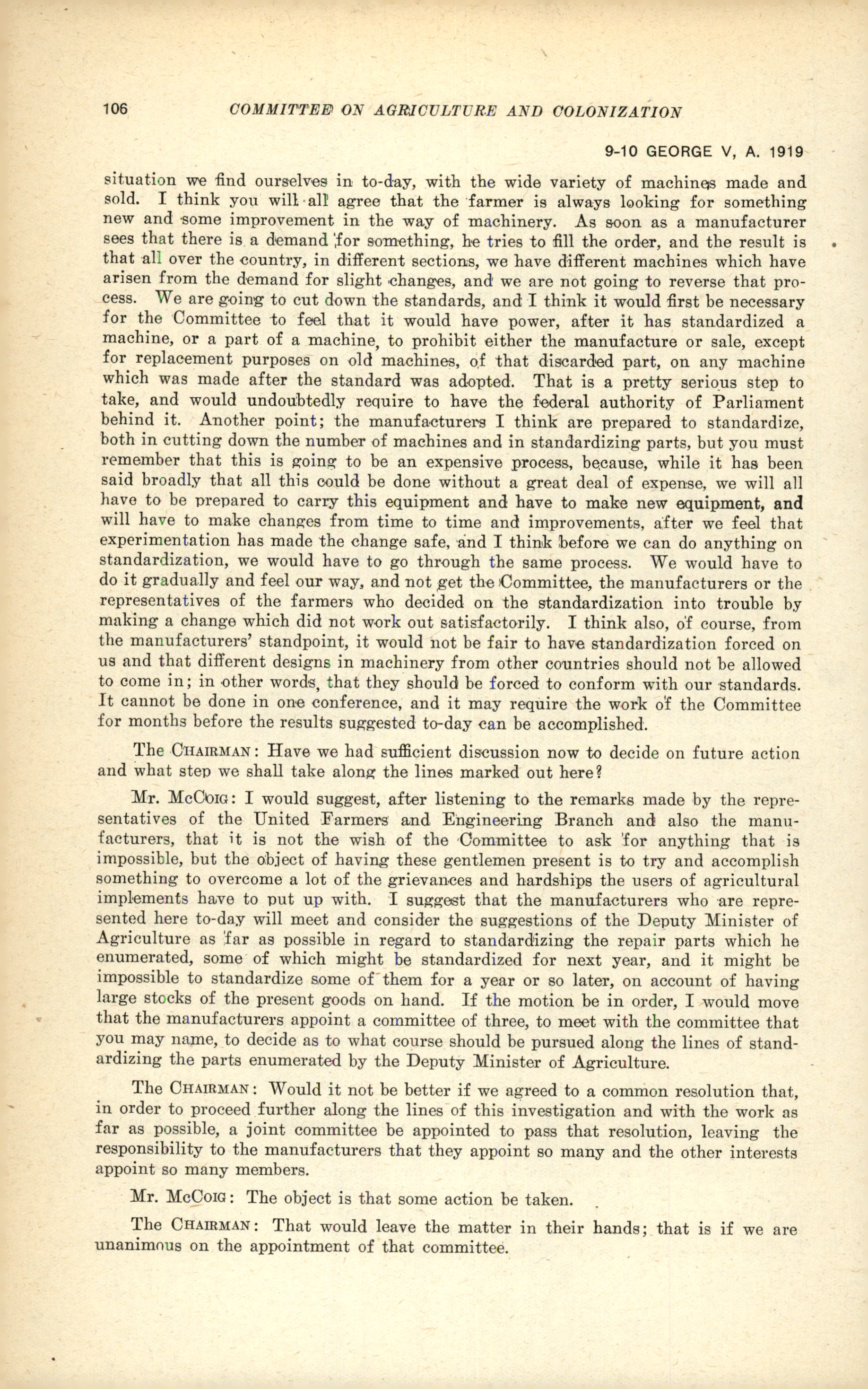 106 COMMITTEE ON AGRICULTURE AND COLONIZATION

9-10 GEORGE V, A. 1919

situation we find ourselves in to-day, with the wide variety of machines made and sold. I think you will all agree that the farmer is always looking for something new and some improvement in the way of machinery. As soon as a manufacturer sees that there is a demand for something, he tries to fill the order, and the result is that all over the country, in different sections, we have different machines which have arisen from the demand for slight changes, and we are not going to reverse that process. We are going to cut down the standards, and I think it would first be necessary for the Committee to feel that it would have power, after it has standardized a machine, or a part of a machine, to prohibit either the manufacture or sale, except for replacement purposes on old machines, of that discarded part, on any machine which was made after the standard was adopted. That is a pretty serious step to take, and would undoubtedly require to have the federal authority of Parliament behind it. Another point; the manufacturers I think are prepared to standardize, both in cutting down the number of machines and in standardizing parts, but you must remember that this is going to be an expensive process, because, while it has been said broadly that all this could be done without a great deal of expense, we will all have to be prepared to carry this equipment and have to make new equipment, and will have to make changes from time to time and improvements, after we feel that experimentation has made the change safe, and I think before we can do anything on standardization, we would have to go through the same process. We would have to do it gradually and feel our way, and not get the Committee, the manufacturers or the representatives of the farmers who decided on the standardization into trouble by making a change which did not work out satisfactorily. I think also, of course, from the manufacturers' standpoint, it would not be fair to have standardization forced on us and that different designs in machinery from other countries should not be allowed to come in; in other words, that they should be forced to conform with our standards. It cannot be done in one conference, and it may require the work of the Committee for months before the results suggested to-day can be accomplished.

The CHAIRMAN: Have we had sufficient discussion now to decide on future action and what step we shall take along the lines marked out here?

Mr. McCOIG: I would suggest, after listening to the remarks made by the representatives of the United Farmers and Engineering Branch and also the manufacturers, that it is not the wish of the Committee to ask for anything that is impossible, but the object of having these gentlemen present is to try and accomplish something to overcome a lot of the grievances and hardships the users of agricultural implements have to put up with. I suggest that the manufacturers who are represented here to-day will meet and consider the suggestions of the Deputy Minister of Agriculture as far as possible in regard to standardizing the repair parts which he enumerated, some of which might be standardized for next year, and it might be impossible to standardize some of them for a year or so later, on account of having large stocks of the present goods on hand. If the motion be in order, I would move that the manufacturers appoint a committee of three, to meet with the committee that you may name, to decide as to what course should be pursued along the lines of standardizing the parts enumerated by the Deputy Minister of Agriculture.

The CHAIRMAN: Would it not be better if we agreed to a common resolution that, in order to proceed further along the lines of this investigation and with the work as far as possible, a joint committee be appointed to pass that resolution, leaving the responsibility to the manufacturers that they appoint so many and the other interests appoint so many members.

Mr. McCOIG: The object is that some action be taken.

The CHAIRMAN: That would leave the matter in their hands; that is if we are unanimous on the appointment of that committee.